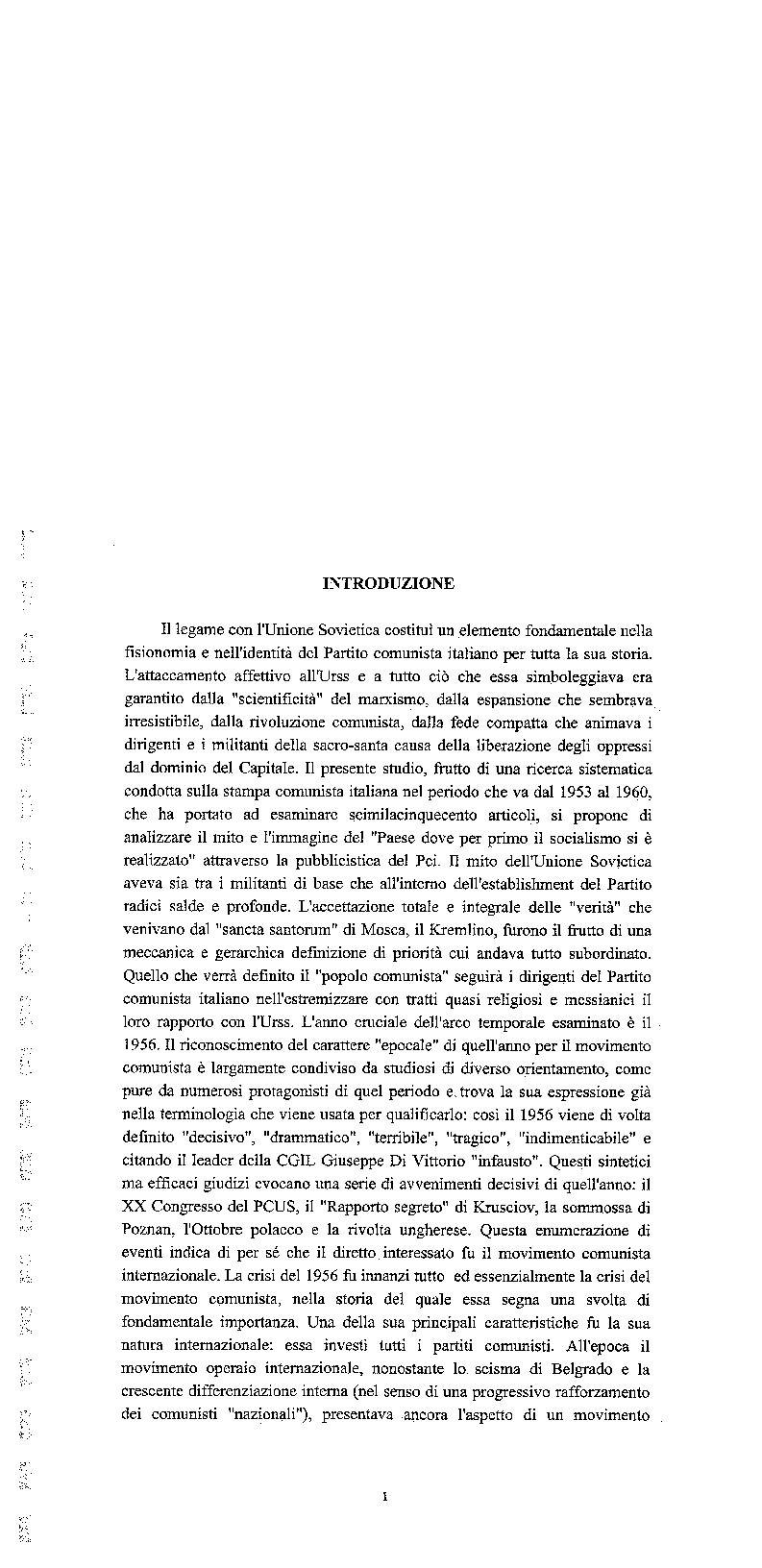 INTRODUZIONE

Il legame con l'Unione Sovietica costituì un elemento fondamentale nella fisionomia e nell'identità del Partito comunista italiano per tutta la sua storia. L'attaccamento affettivo all'Urss e a tutto ciò che essa simboleggiava era garantito dalla "scientificità" del marxismo, dalla espansione che sembrava irresistibile, dalla rivoluzione comunista, dalla fede compatta che animava i dirigenti e i militanti della sacro-santa causa della liberazione degli oppressi dal dominio del Capitale. Il presente studio, frutto di una ricerca sistematica condotta sulla stampa comunista italiana nel periodo che va dal 1953 al 1960, che ha portato ad esaminare seimilacinquecento articoli, si propone di analizzare il mito e l'immagine del "Paese dove per primo il socialismo si è realizzato" attraverso la pubblicistica del Pci. Il mito dell'Unione Sovietica aveva sia tra i militanti di base che all'interno dell'establishment del Partito radici salde e profonde. L'accettazione totale e integrale delle "verità" che venivano dal "sancta santorum" di Mosca, il Kremlino, furono il frutto di una meccanica e gerarchica definizione di priorità cui andava tutto subordinato. Quello che verrà definito il "popolo comunista" seguirà i dirigenti del Partito comunista italiano nell'estremizzare con tratti quasi religiosi e messianici il loro rapporto con l'Urss. L'anno cruciale dell'arco temporale esaminato è il 1956. Il riconoscimento del carattere "epocale" di quell'anno per il movimento comunista è largamente condiviso da studiosi di diverso orientamento, come pure da numerosi protagonisti di quel periodo e trova la sua espressione già nella terminologia che viene usata per qualificarlo: così il 1956 viene di volta definito "decisivo", "drammatico", "terribile", "tragico", "indimenticabile" e citando il leader della CGIL Giuseppe Di Vittorio "infausto". Questi sintetici ma efficaci giudizi evocano una serie di avvenimenti decisivi di quell'anno: il XX Congresso del PCUS, il "Rapporto segreto" di Krusciov, la sommossa di Poznan, l'Ottobre polacco e la rivolta ungherese. Questa enumerazione di eventi indica di per sé che il diretto interessato fu il movimento comunista internazionale. La crisi del 1956 fu innanzi tutto ed essenzialmente la crisi del movimento comunista, nella storia del quale essa segna una svolta di fondamentale importanza. Una della sua principali caratteristiche fu la sua natura internazionale: essa investì tutti i partiti comunisti. All'epoca il movimento operaio internazionale, nonostante lo scisma di Belgrado e la crescente differenziazione interna (nel senso di una progressivo rafforzamento dei comunisti "nazionali"), presentava ancora l'aspetto di un movimento

1